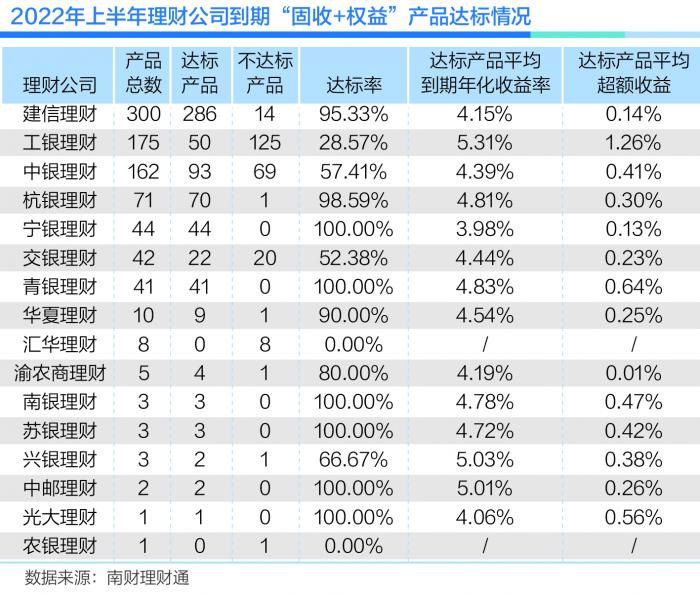 2022年上半年理财公司到期“固收+权益”产品达标情况

| 理财公司 | 产品总数 | 达标产品 | 不达标产品 | 达标率 | 达标产品平均到期年化收益率 | 达标产品平均超额收益 |
|---|---|---|---|---|---|---|
| 建信理财 | 300 | 286 | 14 | 95.33% | 4.15% | 0.14% |
| 工银理财 | 175 | 50 | 125 | 28.57% | 5.31% | 1.26% |
| 中银理财 | 162 | 93 | 69 | 57.41% | 4.39% | 0.41% |
| 杭银理财 | 71 | 70 | 1 | 98.59% | 4.81% | 0.30% |
| 宁银理财 | 44 | 44 | 0 | 100.00% | 3.98% | 0.13% |
| 交银理财 | 42 | 22 | 20 | 52.38% | 4.44% | 0.23% |
| 青银理财 | 41 | 41 | 0 | 100.00% | 4.83% | 0.64% |
| 华夏理财 | 10 | 9 | 1 | 90.00% | 4.54% | 0.25% |
| 汇华理财 | 8 | 0 | 8 | 0.00% | / | / |
| 渝农商理财 | 5 | 4 | 1 | 80.00% | 4.19% | 0.01% |
| 南银理财 | 3 | 3 | 0 | 100.00% | 4.78% | 0.47% |
| 苏银理财 | 3 | 3 | 0 | 100.00% | 4.72% | 0.42% |
| 兴银理财 | 3 | 2 | 1 | 66.67% | 5.03% | 0.38% |
| 中邮理财 | 2 | 2 | 0 | 100.00% | 5.01% | 0.26% |
| 光大理财 | 1 | 1 | 0 | 100.00% | 4.06% | 0.56% |
| 农银理财 | 1 | 0 | 1 | 0.00% | / | / |

数据来源：南财理财通